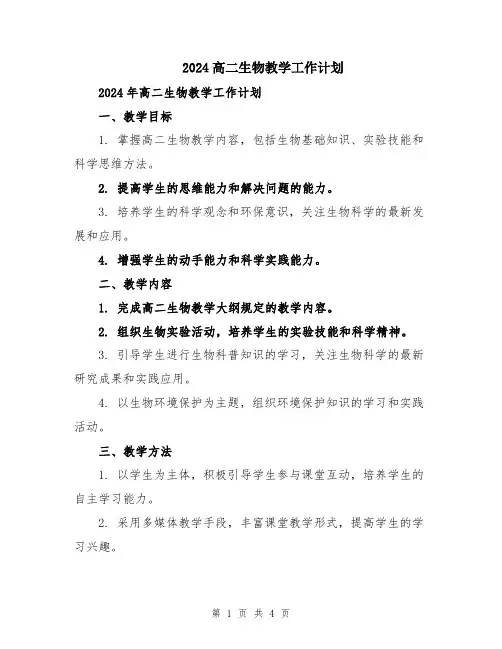 2024高二生物教学工作计划

2024年高二生物教学工作计划

一、教学目标

1. 掌握高二生物教学内容，包括生物基础知识、实验技能和科学思维方法。

2. 提高学生的思维能力和解决问题的能力。

3. 培养学生的科学观念和环保意识，关注生物科学的最新发展和应用。

4. 增强学生的动手能力和科学实践能力。

二、教学内容

1. 完成高二生物教学大纲规定的教学内容。

2. 组织生物实验活动，培养学生的实验技能和科学精神。

3. 引导学生进行生物科普知识的学习，关注生物科学的最新研究成果和实践应用。

4. 以生物环境保护为主题，组织环境保护知识的学习和实践活动。

三、教学方法

1. 以学生为主体，积极引导学生参与课堂互动，培养学生的自主学习能力。

2. 采用多媒体教学手段，丰富课堂教学形式，提高学生的学习兴趣。

第 1 页 共 4 页